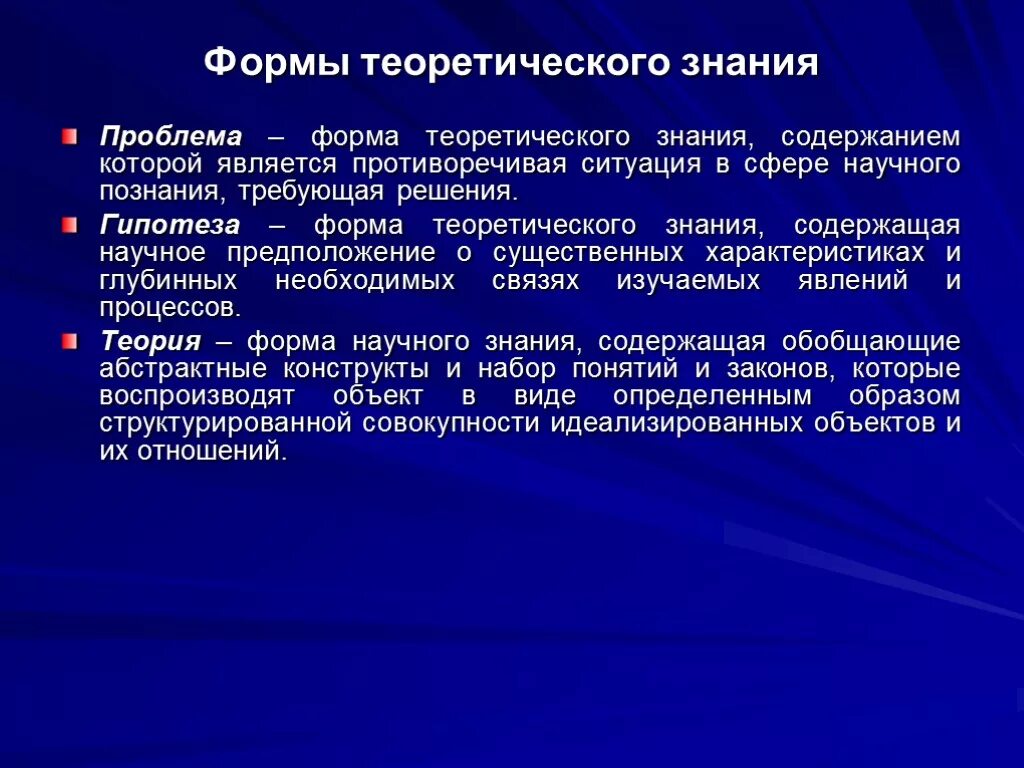 Формы теоретического знания

Проблема – форма теоретического знания, содержанием которой является противоречивая ситуация в сфере научного познания, требующая решения.

Гипотеза – форма теоретического знания, содержащая научное предположение о существенных характеристиках и глубинных необходимых связях изучаемых явлений и процессов.

Теория – форма научного знания, содержащая обобщающие абстрактные конструкты и набор понятий и законов, которые воспроизводят объект в виде определенным образом структурированной совокупности идеализированных объектов и их отношений.